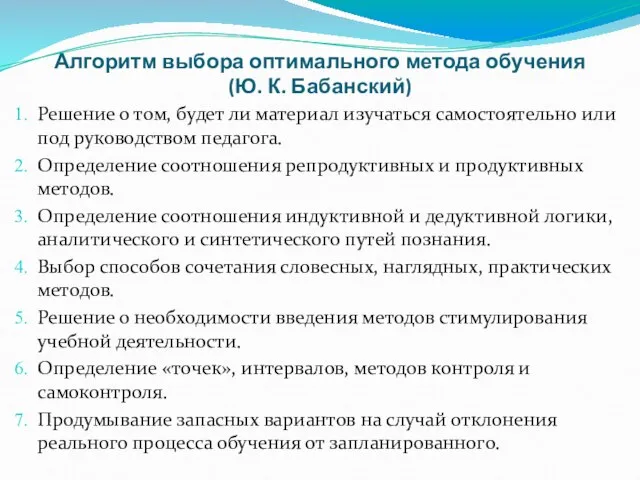 Алгоритм выбора оптимального метода обучения
(Ю. К. Бабанский)

1. Решение о том, будет ли материал изучаться самостоятельно или под руководством педагога.
2. Определение соотношения репродуктивных и продуктивных методов.
3. Определение соотношения индуктивной и дедуктивной логики, аналитического и синтетического путей познания.
4. Выбор способов сочетания словесных, наглядных, практических методов.
5. Решение о необходимости введения методов стимулирования учебной деятельности.
6. Определение «точек», интервалов, методов контроля и самоконтроля.
7. Продумывание запасных вариантов на случай отклонения реального процесса обучения от запланированного.